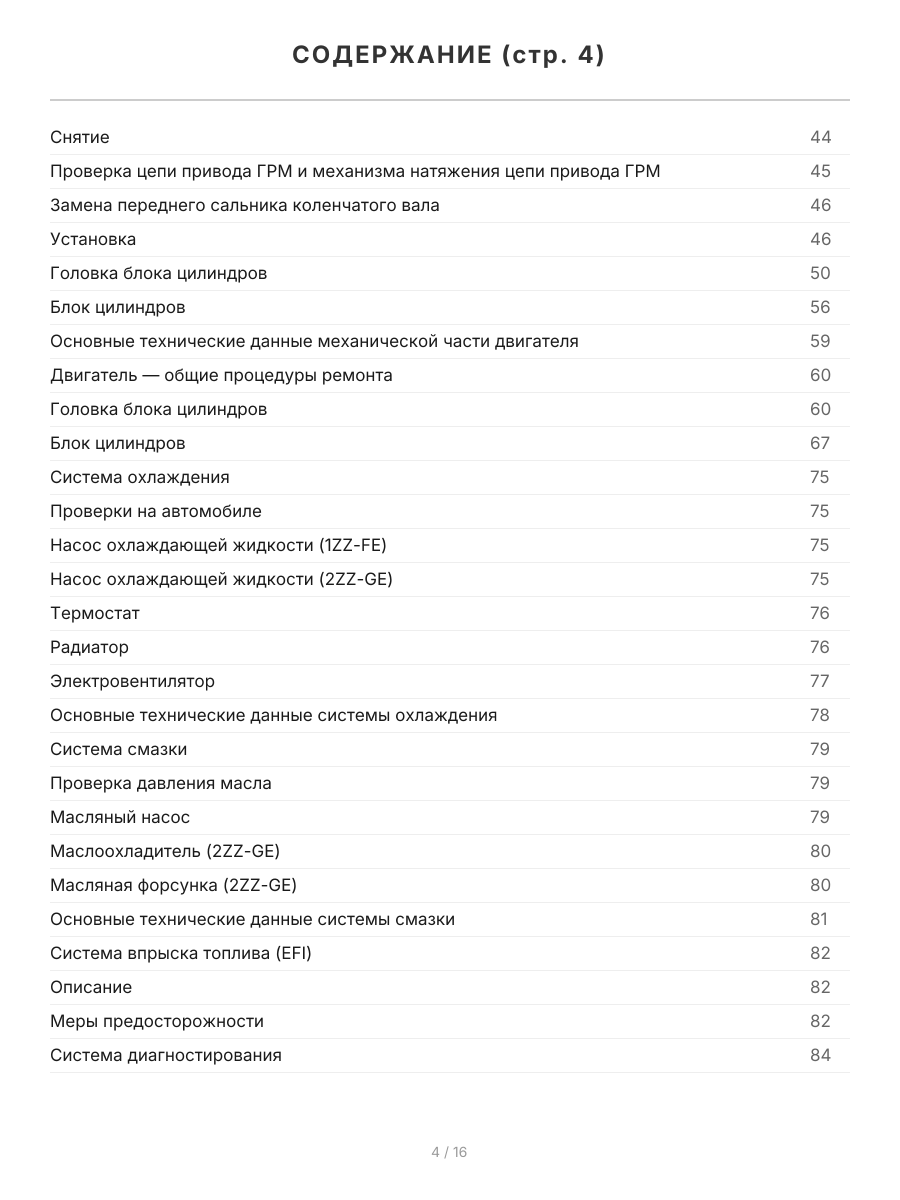 СОДЕРЖАНИЕ (стр. 4)

| | |
|---|---|
| Снятие | 44 |
| Проверка цепи привода ГРМ и механизма натяжения цепи привода ГРМ | 45 |
| Замена переднего сальника коленчатого вала | 46 |
| Установка | 46 |
| Головка блока цилиндров | 50 |
| Блок цилиндров | 56 |
| Основные технические данные механической части двигателя | 59 |
| Двигатель — общие процедуры ремонта | 60 |
| Головка блока цилиндров | 60 |
| Блок цилиндров | 67 |
| Система охлаждения | 75 |
| Проверки на автомобиле | 75 |
| Насос охлаждающей жидкости (1ZZ-FE) | 75 |
| Насос охлаждающей жидкости (2ZZ-GE) | 75 |
| Термостат | 76 |
| Радиатор | 76 |
| Электровентилятор | 77 |
| Основные технические данные системы охлаждения | 78 |
| Система смазки | 79 |
| Проверка давления масла | 79 |
| Масляный насос | 79 |
| Маслоохладитель (2ZZ-GE) | 80 |
| Масляная форсунка (2ZZ-GE) | 80 |
| Основные технические данные системы смазки | 81 |
| Система впрыска топлива (EFI) | 82 |
| Описание | 82 |
| Меры предосторожности | 82 |
| Система диагностирования | 84 |

4 / 16